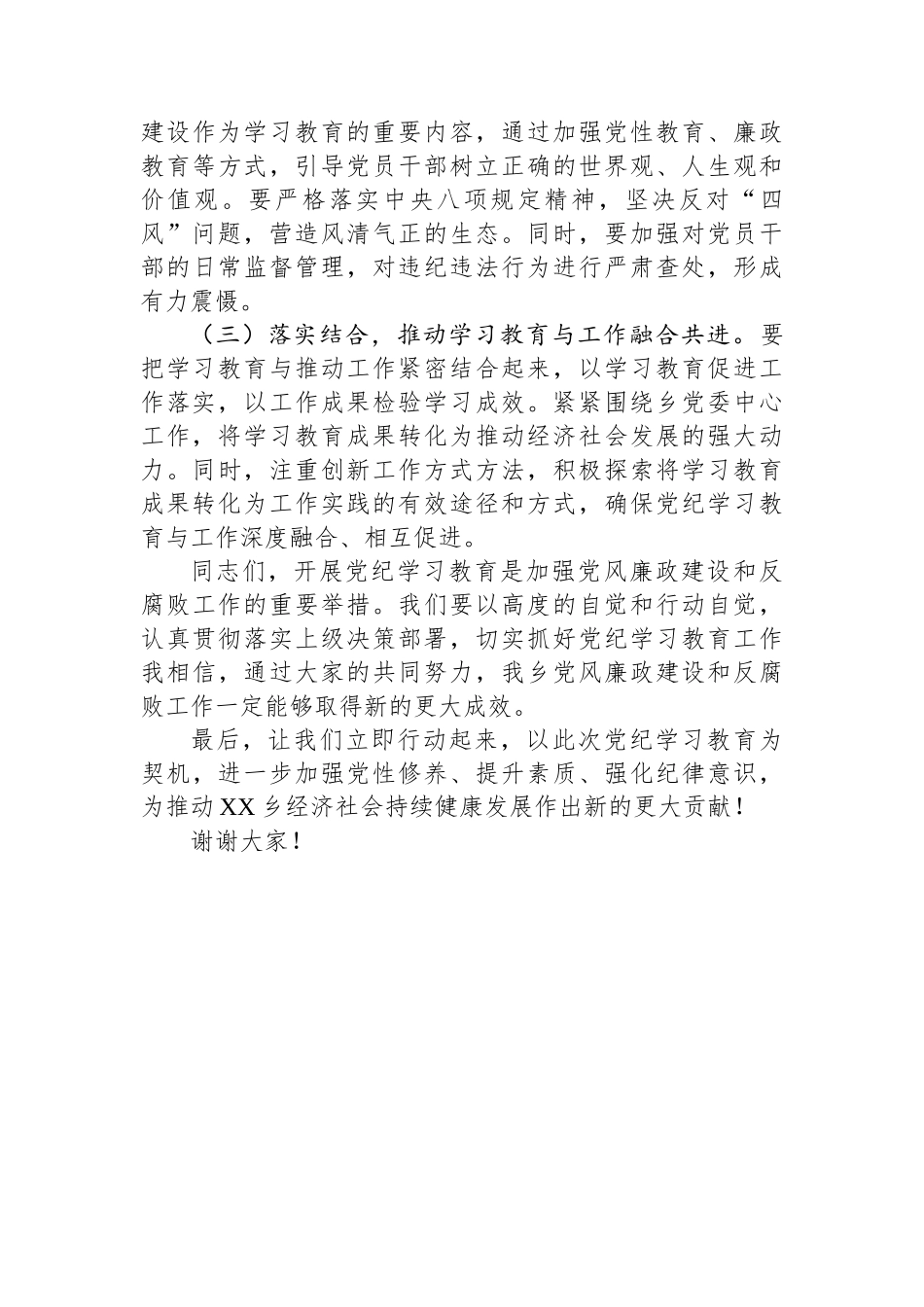 建设作为学习教育的重要内容，通过加强党性教育、廉政教育等方式，引导党员干部树立正确的世界观、人生观和价值观。要严格落实中央八项规定精神，坚决反对“四风”问题，营造风清气正的生态。同时，要加强对党员干部的日常监督管理，对违纪违法行为进行严肃查处，形成有力震慑。

（三）落实结合，推动学习教育与工作融合共进。要把学习教育与推动工作紧密结合起来，以学习教育促进工作落实，以工作成果检验学习成效。紧紧围绕乡党委中心工作，将学习教育成果转化为推动经济社会发展的强大动力。同时，注重创新工作方式方法，积极探索将学习教育成果转化为工作实践的有效途径和方式，确保党纪学习教育与工作深度融合、相互促进。

同志们，开展党纪学习教育是加强党风廉政建设和反腐败工作的重要举措。我们要以高度的自觉和行动自觉，认真贯彻落实上级决策部署，切实抓好党纪学习教育工作我相信，通过大家的共同努力，我乡党风廉政建设和反腐败工作一定能够取得新的更大成效。

最后，让我们立即行动起来，以此次党纪学习教育为契机，进一步加强党性修养、提升素质、强化纪律意识，为推动XX乡经济社会持续健康发展作出新的更大贡献！

谢谢大家！